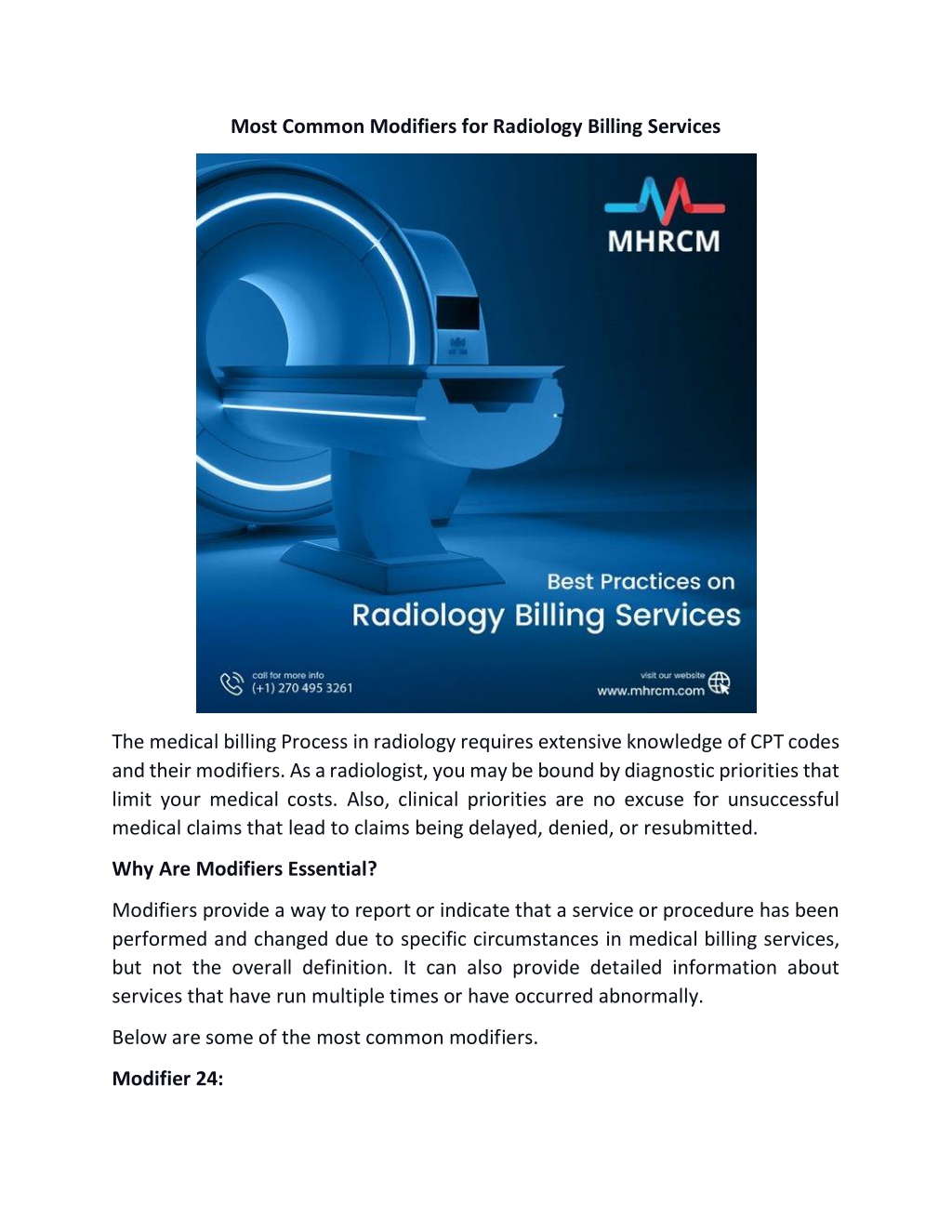 Most Common Modifiers for Radiology Billing Services

MHRCM

Best Practices on
Radiology Billing Services

call for more info
(+1) 270 495 3261

visit our website
www.mhrcm.com

The medical billing Process in radiology requires extensive knowledge of CPT codes and their modifiers. As a radiologist, you may be bound by diagnostic priorities that limit your medical costs. Also, clinical priorities are no excuse for unsuccessful medical claims that lead to claims being delayed, denied, or resubmitted.

Why Are Modifiers Essential?

Modifiers provide a way to report or indicate that a service or procedure has been performed and changed due to specific circumstances in medical billing services, but not the overall definition. It can also provide detailed information about services that have run multiple times or have occurred abnormally.

Below are some of the most common modifiers.

Modifier 24: